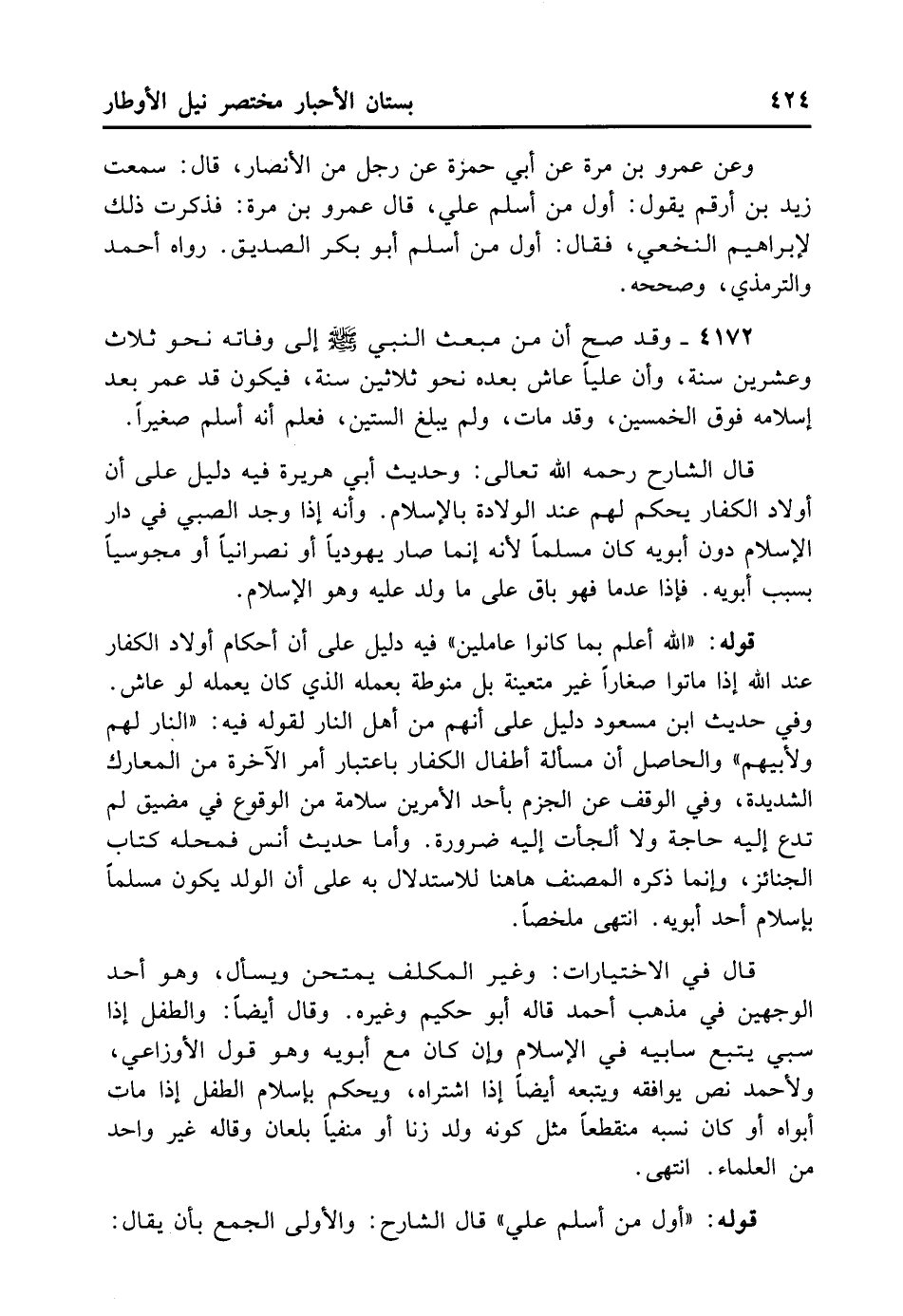 ٤٢٤ بستان الأحبار مختصر نيل الأوطار

وعن عمرو بن مرة عن أبي حمزة عن رجل من الأنصار، قال: سمعت زيد بن أرقم يقول: أول من أسلم علي، قال عمرو بن مرة: فذكرت ذلك لإبراهيم النخعي، فقال: أول من أسلم أبو بكر الصديق. رواه أحمد والترمذي، وصححه.

٤١٧٢ ـ وقد صح أن من مبعث النبي ﷺ إلى وفاته نحو ثلاث وعشرين سنة، وأن علياً عاش بعده نحو ثلاثين سنة، فيكون قد عمر بعد إسلامه فوق الخمسين، وقد مات، ولم يبلغ الستين، فعلم أنه أسلم صغيراً.

قال الشارح رحمه الله تعالى: وحديث أبي هريرة فيه دليل على أن أولاد الكفار يحكم لهم عند الولادة بالإسلام. وأنه إذا وجد الصبي في دار الإسلام دون أبويه كان مسلماً لأنه إنما صار يهودياً أو نصرانياً أو مجوسياً بسبب أبويه. فإذا عدما فهو باق على ما ولد عليه وهو الإسلام.

قوله: «الله أعلم بما كانوا عاملين» فيه دليل على أن أحكام أولاد الكفار عند الله إذا ماتوا صغاراً غير متعينة بل منوطة بعمله الذي كان يعمله لو عاش. وفي حديث ابن مسعود دليل على أنهم من أهل النار لقوله فيه: «النار لهم ولأبيهم» والحاصل أن مسألة أطفال الكفار باعتبار أمر الآخرة من المعارك الشديدة، وفي الوقف عن الجزم بأحد الأمرين سلامة من الوقوع في مضيق لم تدع إليه حاجة ولا ألجأت إليه ضرورة. وأما حديث أنس فمحله كتاب الجنائز، وإنما ذكره المصنف هاهنا للاستدلال به على أن الولد يكون مسلماً بإسلام أحد أبويه. انتهى ملخصاً.

قال في الاختيارات: وغير المكلف يمتحن ويسأل، وهو أحد الوجهين في مذهب أحمد قاله أبو حكيم وغيره. وقال أيضاً: والطفل إذا سبي يتبع سابيه في الإسلام وإن كان مع أبويه وهو قول الأوزاعي، ولأحمد نص يوافقه ويتبعه أيضاً إذا اشتراه، ويحكم بإسلام الطفل إذا مات أبواه أو كان نسبه منقطعاً مثل كونه ولد زنا أو منفياً بلعان وقاله غير واحد من العلماء. انتهى.

قوله: «أول من أسلم علي» قال الشارح: والأولى الجمع بأن يقال: